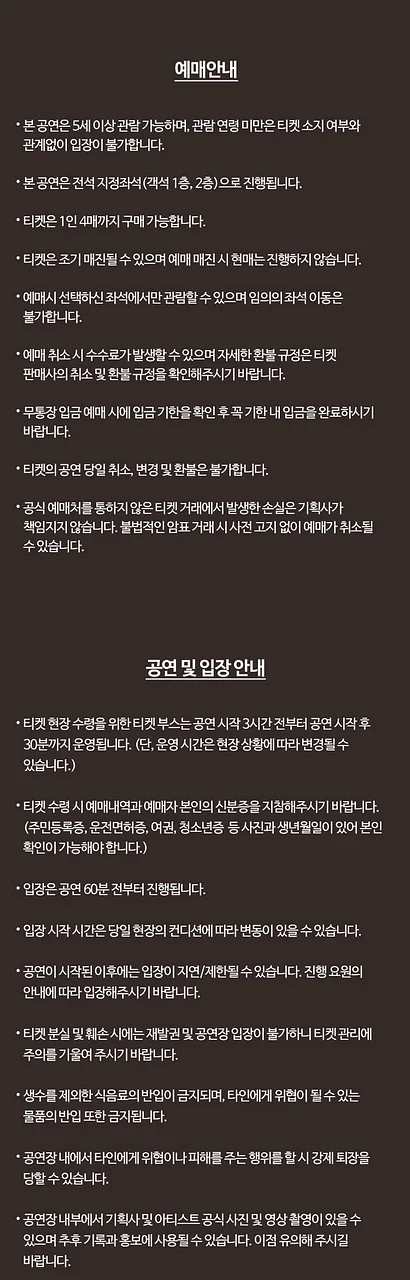 예매안내

• 본 공연은 5세 이상 관람 가능하며, 관람 연령 미만은 티켓 소지 여부와 관계없이 입장이 불가합니다.

• 본 공연은 전석 지정좌석(객석 1층, 2층)으로 진행됩니다.

• 티켓은 1인 4매까지 구매 가능합니다.

• 티켓은 조기 매진될 수 있으며 예매 매진 시 현매는 진행하지 않습니다.

• 예매시 선택하신 좌석에서만 관람할 수 있으며 임의의 좌석 이동은 불가합니다.

• 예매 취소 시 수수료가 발생할 수 있으며 자세한 환불 규정은 티켓 판매사의 취소 및 환불 규정을 확인해주시기 바랍니다.

• 무통장 입금 예매 시에 입금 기한을 확인 후 꼭 기한 내 입금을 완료하시기 바랍니다.

• 티켓의 공연 당일 취소, 변경 및 환불은 불가합니다.

• 공식 예매처를 통하지 않은 티켓 거래에서 발생한 손실은 기획사가 책임지지 않습니다. 불법적인 암표 거래 시 사전 고지 없이 예매가 취소될 수 있습니다.

공연 및 입장 안내

• 티켓 현장 수령을 위한 티켓 부스는 공연 시작 3시간 전부터 공연 시작 후 30분까지 운영됩니다. (단, 운영 시간은 현장 상황에 따라 변경될 수 있습니다.)

• 티켓 수령 시 예매내역과 예매자 본인의 신분증을 지참해주시기 바랍니다. (주민등록증, 운전면허증, 여권, 청소년증 등 사진과 생년월일이 있어 본인 확인이 가능해야 합니다.)

• 입장은 공연 60분 전부터 진행됩니다.

• 입장 시작 시간은 당일 현장의 컨디션에 따라 변동이 있을 수 있습니다.

• 공연이 시작된 이후에는 입장이 지연/제한될 수 있습니다. 진행 요원의 안내에 따라 입장해주시기 바랍니다.

• 티켓 분실 및 훼손 시에는 재발권 및 공연장 입장이 불가하니 티켓 관리에 주의를 기울여 주시기 바랍니다.

• 생수를 제외한 식음료의 반입이 금지되며, 타인에게 위협이 될 수 있는 물품의 반입 또한 금지됩니다.

• 공연장 내에서 타인에게 위협이나 피해를 주는 행위를 할 시 강제 퇴장을 당할 수 있습니다.

• 공연장 내부에서 기획사 및 아티스트 공식 사진 및 영상 촬영이 있을 수 있으며 추후 기록과 홍보에 사용될 수 있습니다. 이점 유의해 주시길 바랍니다.